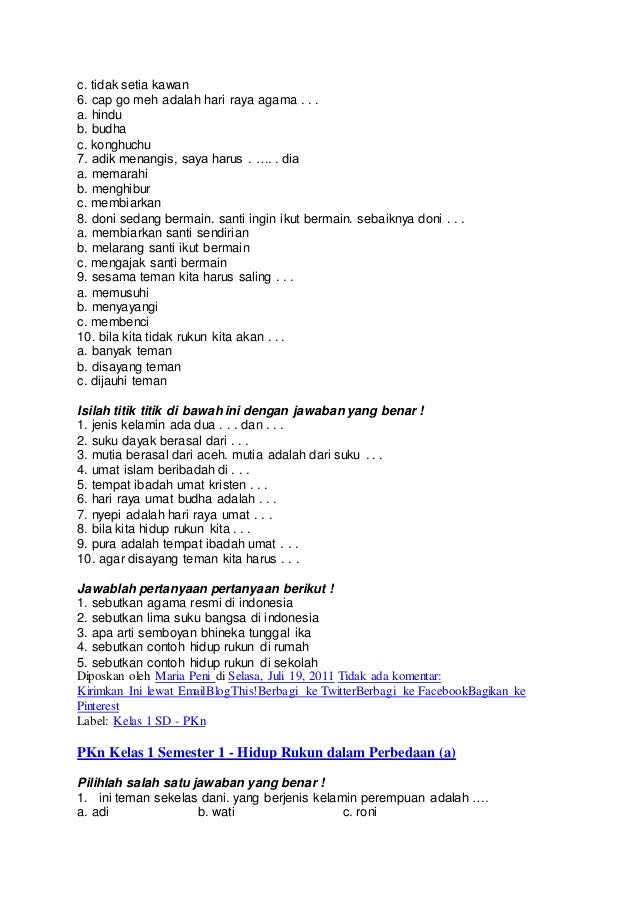 c. tidak setia kawan
6. cap go meh adalah hari raya agama . . .
a. hindu
b. budha
c. konghuchu
7. adik menangis, saya harus . ….. dia
a. memarahi
b. menghibur
c. membiarkan
8. doni sedang bermain. santi ingin ikut bermain. sebaiknya doni . . .
a. membiarkan santi sendirian
b. melarang santi ikut bermain
c. mengajak santi bermain
9. sesama teman kita harus saling . . .
a. memusuhi
b. menyayangi
c. membenci
10. bila kita tidak rukun kita akan . . .
a. banyak teman
b. disayang teman
c. dijauhi teman

Isilah titik titik di bawah ini dengan jawaban yang benar !
1. jenis kelamin ada dua . . . dan . . .
2. suku dayak berasal dari . . .
3. mutia berasal dari aceh. mutia adalah dari suku . . .
4. umat islam beribadah di . . .
5. tempat ibadah umat kristen . . .
6. hari raya umat budha adalah . . .
7. nyepi adalah hari raya umat . . .
8. bila kita hidup rukun kita . . .
9. pura adalah tempat ibadah umat . . .
10. agar disayang teman kita harus . . .

Jawablah pertanyaan pertanyaan berikut !
1. sebutkan agama resmi di indonesia
2. sebutkan lima suku bangsa di indonesia
3. apa arti semboyan bhineka tunggal ika
4. sebutkan contoh hidup rukun di rumah
5. sebutkan contoh hidup rukun di sekolah
Diposkan oleh Maria Peni di Selasa, Juli 19, 2011 Tidak ada komentar:
Kirimkan Ini lewat EmailBlogThis!Berbagi ke TwitterBerbagi ke FacebookBagikan ke Pinterest
Label: Kelas 1 SD - PKn

PKn Kelas 1 Semester 1 - Hidup Rukun dalam Perbedaan (a)

Pilihlah salah satu jawaban yang benar !
1. ini teman sekelas dani. yang berjenis kelamin perempuan adalah ….
a. adi b. wati c. roni